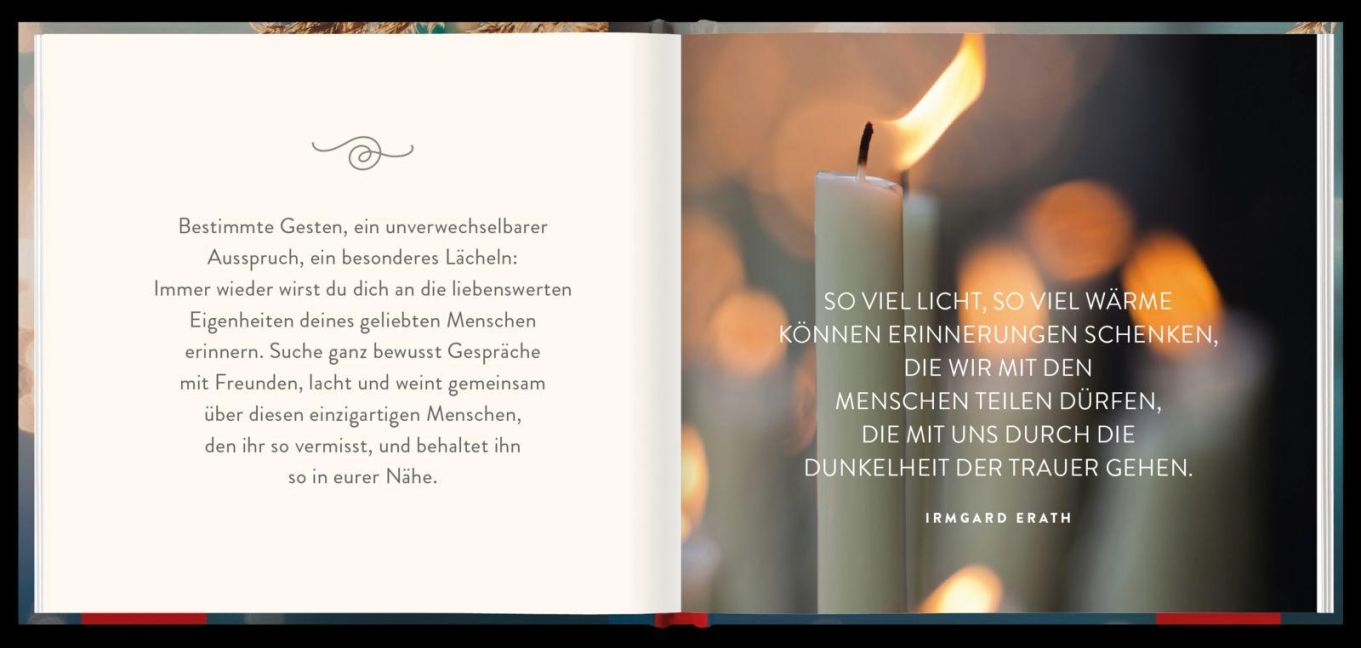 Bestimmte Gesten, ein unverwechselbarer Ausspruch, ein besonderes Lächeln: Immer wieder wirst du dich an die liebenswerten Eigenheiten deines geliebten Menschen erinnern. Suche ganz bewusst Gespräche mit Freunden, lacht und weint gemeinsam über diesen einzigartigen Menschen, den ihr so vermisst, und behaltet ihn so in eurer Nähe.

SO VIEL LICHT, SO VIEL WÄRME
KÖNNEN ERINNERUNGEN SCHENKEN,
DIE WIR MIT DEN
MENSCHEN TEILEN DÜRFEN,
DIE MIT UNS DURCH DIE
DUNKELHEIT DER TRAUER GEHEN.

IRMGARD ERATH